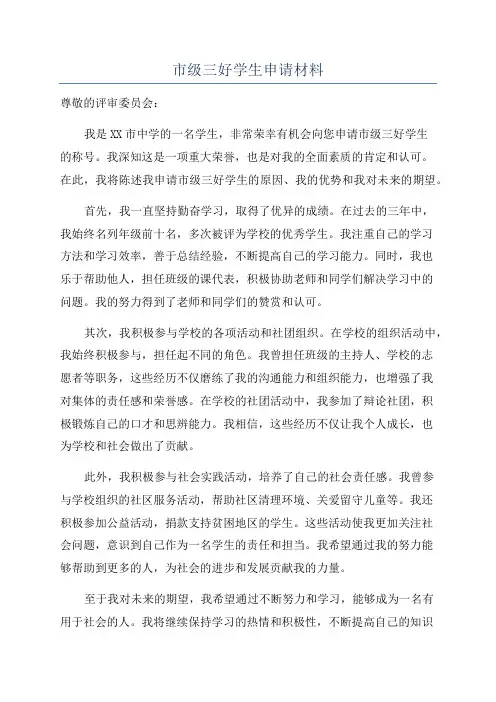 市级三好学生申请材料

尊敬的评审委员会：

我是XX市中学的一名学生，非常荣幸有机会向您申请市级三好学生的称号。我深知这是一项重大荣誉，也是对我的全面素质的肯定和认可。在此，我将陈述我申请市级三好学生的原因、我的优势和我对未来的期望。

首先，我一直坚持勤奋学习，取得了优异的成绩。在过去的三年中，我始终名列年级前十名，多次被评为学校的优秀学生。我注重自己的学习方法和学习效率，善于总结经验，不断提高自己的学习能力。同时，我也乐于帮助他人，担任班级的课代表，积极协助老师和同学们解决学习中的问题。我的努力得到了老师和同学们的赞赏和认可。

其次，我积极参与学校的各项活动和社团组织。在学校的组织活动中，我始终积极参与，担任起不同的角色。我曾担任班级的主持人、学校的志愿者等职务，这些经历不仅磨练了我的沟通能力和组织能力，也增强了我对集体的责任感和荣誉感。在学校的社团活动中，我参加了辩论社团，积极锻炼自己的口才和思辨能力。我相信，这些经历不仅让我个人成长，也为学校和社会做出了贡献。

此外，我积极参与社会实践活动，培养了自己的社会责任感。我曾参与学校组织的社区服务活动，帮助社区清理环境、关爱留守儿童等。我还积极参加公益活动，捐款支持贫困地区的学生。这些活动使我更加关注社会问题，意识到自己作为一名学生的责任和担当。我希望通过我的努力能够帮助到更多的人，为社会的进步和发展贡献我的力量。

至于我对未来的期望，我希望通过不断努力和学习，能够成为一名有用于社会的人。我将继续保持学习的热情和积极性，不断提高自己的知识